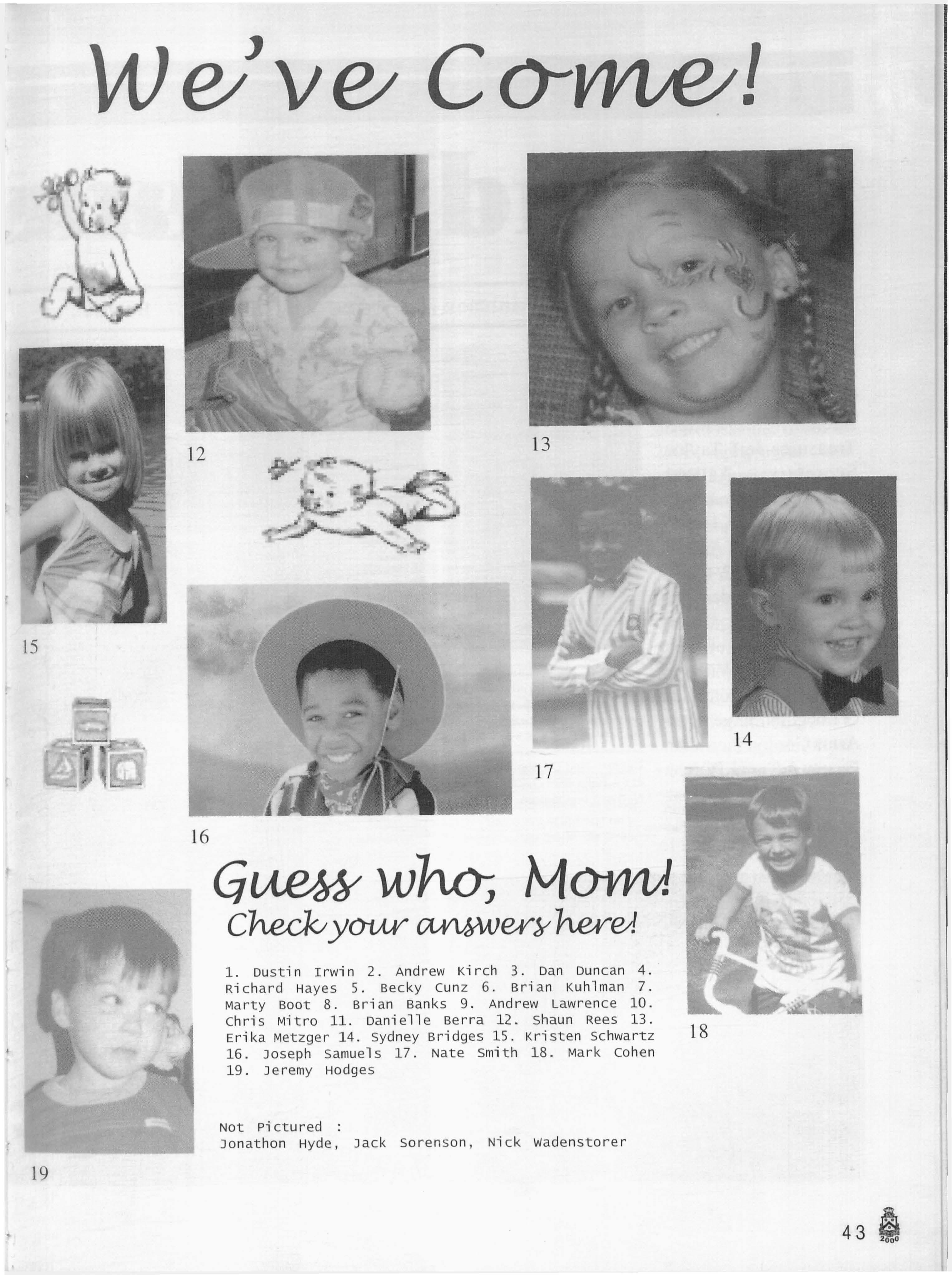 We've Come!

12

13

15

17

14

16

Guess who, Mom!
Check your answers here!

1. Dustin Irwin 2. Andrew Kirch 3. Dan Duncan 4. Richard Hayes 5. Becky Cunz 6. Brian Kuhlman 7. Marty Boot 8. Brian Banks 9. Andrew Lawrence 10. Chris Mitro 11. Danielle Berra 12. Shaun Rees 13. Erika Metzger 14. Sydney Bridges 15. Kristen Schwartz 16. Joseph Samuels 17. Nate Smith 18. Mark Cohen 19. Jeremy Hodges

18

Not Pictured :
Jonathon Hyde, Jack Sorenson, Nick Wadenstorer

19

43

2000